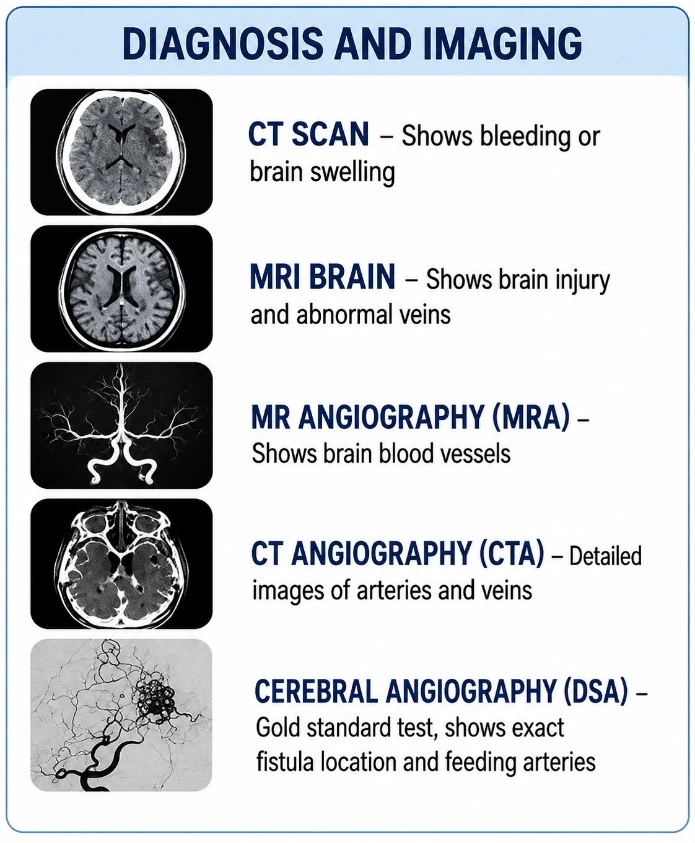 DIAGNOSIS AND IMAGING

CT SCAN – Shows bleeding or brain swelling

MRI BRAIN – Shows brain injury and abnormal veins

MR ANGIOGRAPHY (MRA) – Shows brain blood vessels

CT ANGIOGRAPHY (CTA) – Detailed images of arteries and veins

CEREBRAL ANGIOGRAPHY (DSA) – Gold standard test, shows exact fistula location and feeding arteries